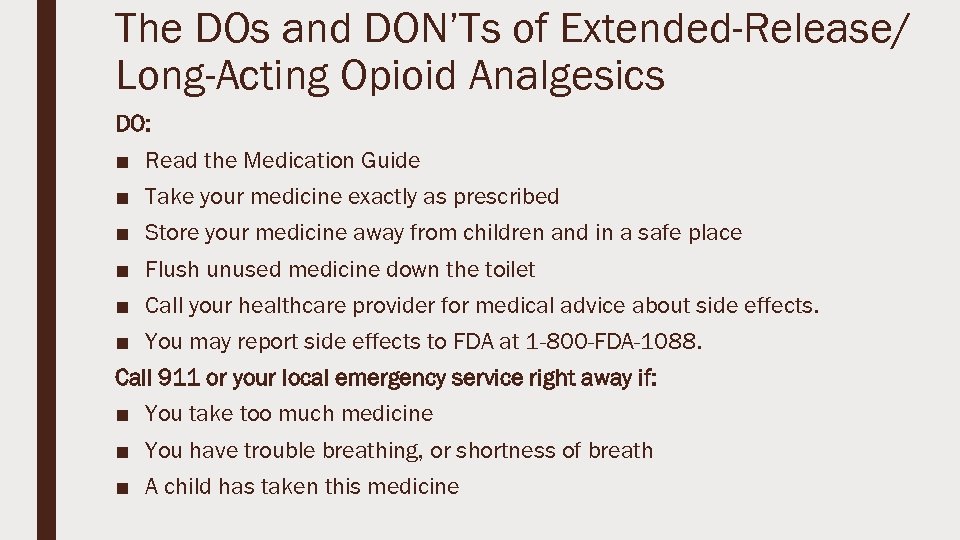 The DOs and DON'Ts of Extended-Release/ Long-Acting Opioid Analgesics

DO:

■ Read the Medication Guide
■ Take your medicine exactly as prescribed
■ Store your medicine away from children and in a safe place
■ Flush unused medicine down the toilet
■ Call your healthcare provider for medical advice about side effects.
■ You may report side effects to FDA at 1-800-FDA-1088.

Call 911 or your local emergency service right away if:

■ You take too much medicine
■ You have trouble breathing, or shortness of breath
■ A child has taken this medicine